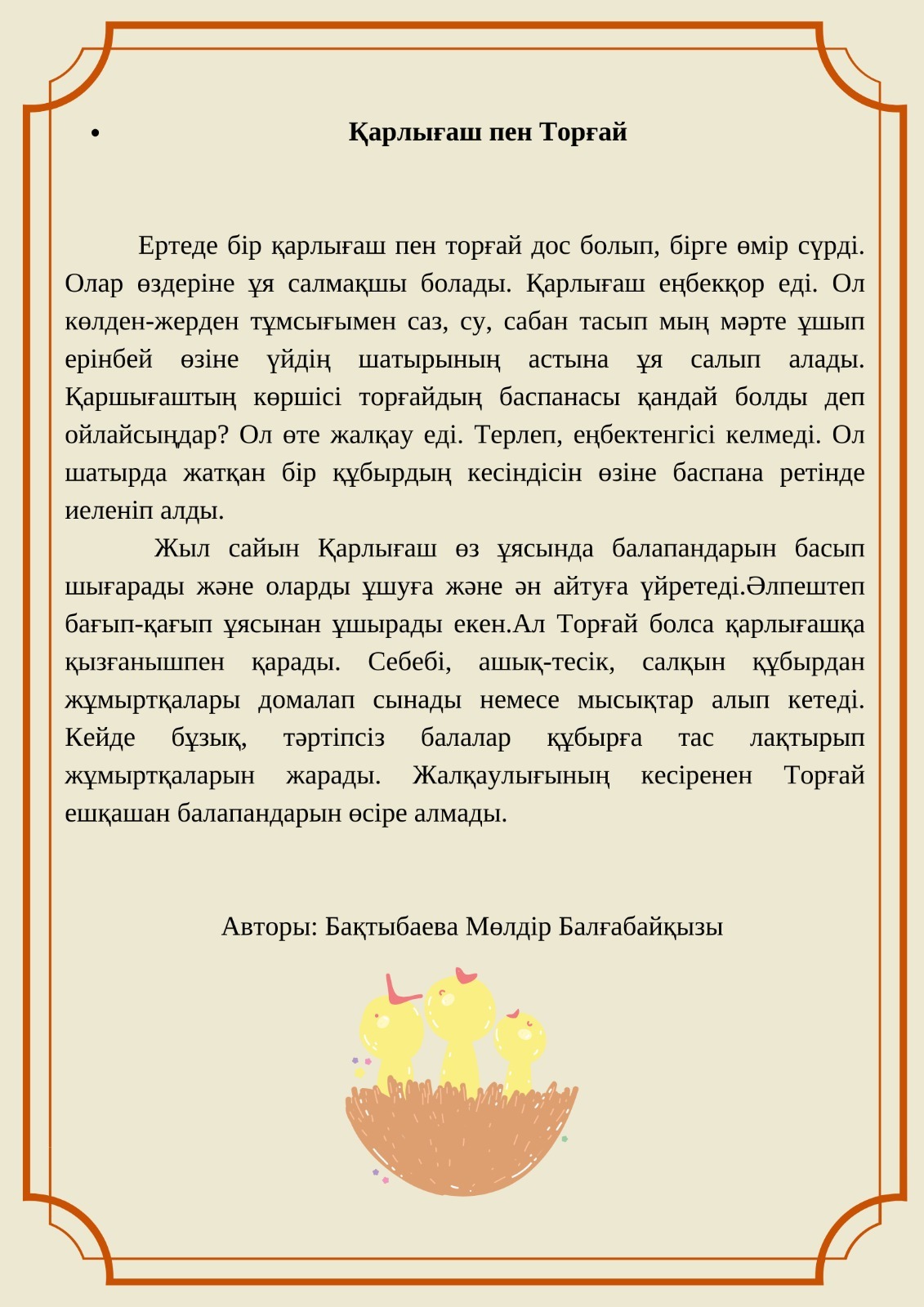 • Қарлығаш пен Торғай

Ертеде бір қарлығаш пен торғай дос болып, бірге өмір сүрді. Олар өздеріне ұя салмақшы болады. Қарлығаш еңбекқор еді. Ол көлден-жерден тұмсығымен саз, су, сабан тасып мың мәрте ұшып ерінбей өзіне үйдің шатырының астына ұя салып алады. Қаршығаштың көршісі торғайдың баспанасы қандай болды деп ойлайсыңдар? Ол өте жалқау еді. Терлеп, еңбектенгісі келмеді. Ол шатырда жатқан бір құбырдың кесіндісін өзіне баспана ретінде иеленіп алды.

Жыл сайын Қарлығаш өз ұясында балапандарын басып шығарады және оларды ұшуға және ән айтуға үйретеді.Әлпештеп бағып-қағып ұясынан ұшырады екен.Ал Торғай болса қарлығашқа қызғанышпен қарады. Себебі, ашық-тесік, салқын құбырдан жұмыртқалары домалап сынады немесе мысықтар алып кетеді. Кейде бұзық, тәртіпсіз балалар құбырға тас лақтырып жұмыртқаларын жарады. Жалқаулығының кесіренен Торғай ешқашан балапандарын өсіре алмады.

Авторы: Бақтыбаева Мөлдір Балғабайқызы